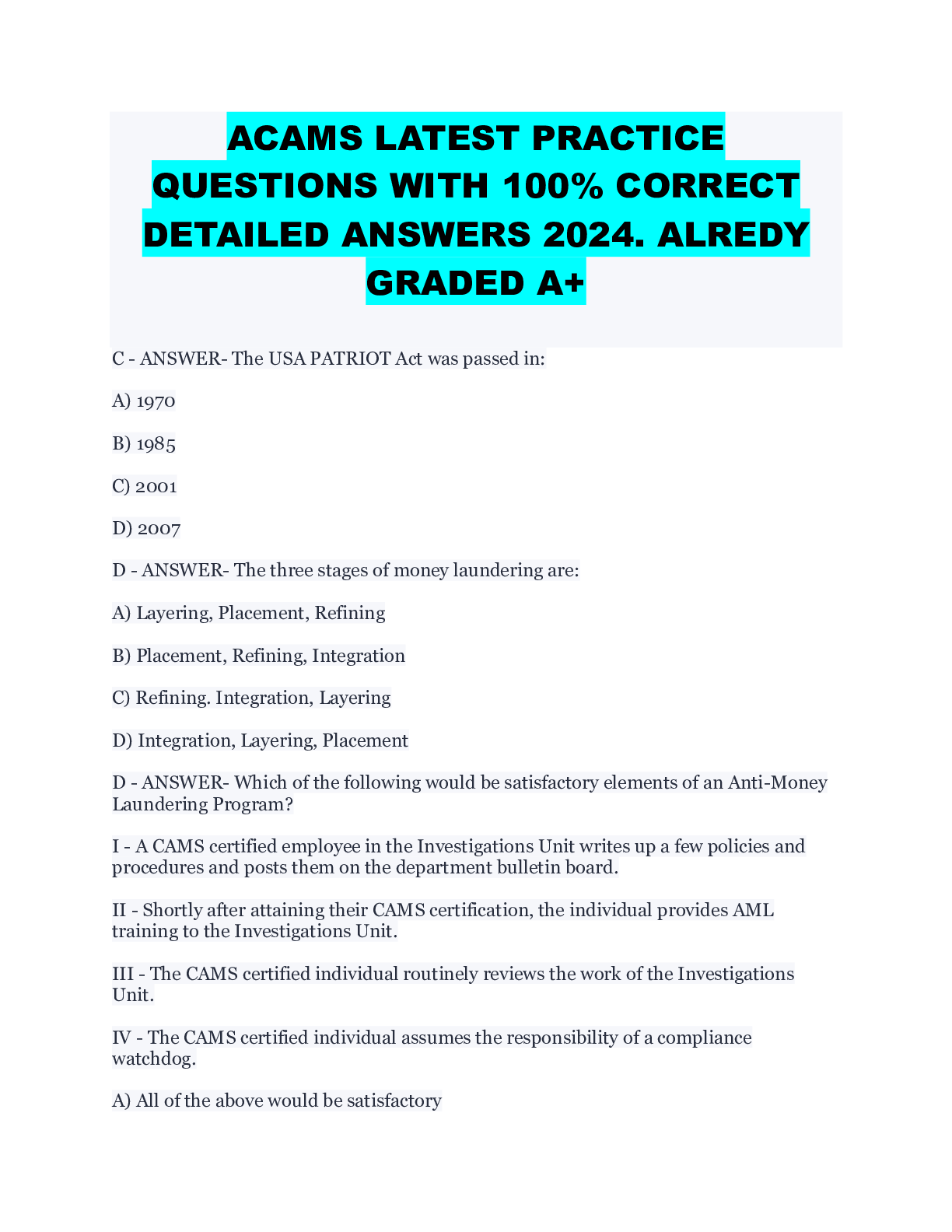 ACAMS LATEST PRACTICE QUESTIONS WITH 100% CORRECT DETAILED ANSWERS 2024. ALREDY GRADED A+

C - ANSWER- The USA PATRIOT Act was passed in:

A) 1970

B) 1985

C) 2001

D) 2007

D - ANSWER- The three stages of money laundering are:

A) Layering, Placement, Refining

B) Placement, Refining, Integration

C) Refining. Integration, Layering

D) Integration, Layering, Placement

D - ANSWER- Which of the following would be satisfactory elements of an Anti-Money Laundering Program?

I - A CAMS certified employee in the Investigations Unit writes up a few policies and procedures and posts them on the department bulletin board.

II - Shortly after attaining their CAMS certification, the individual provides AML training to the Investigations Unit.

III - The CAMS certified individual routinely reviews the work of the Investigations Unit.

IV - The CAMS certified individual assumes the responsibility of a compliance watchdog.

A) All of the above would be satisfactory